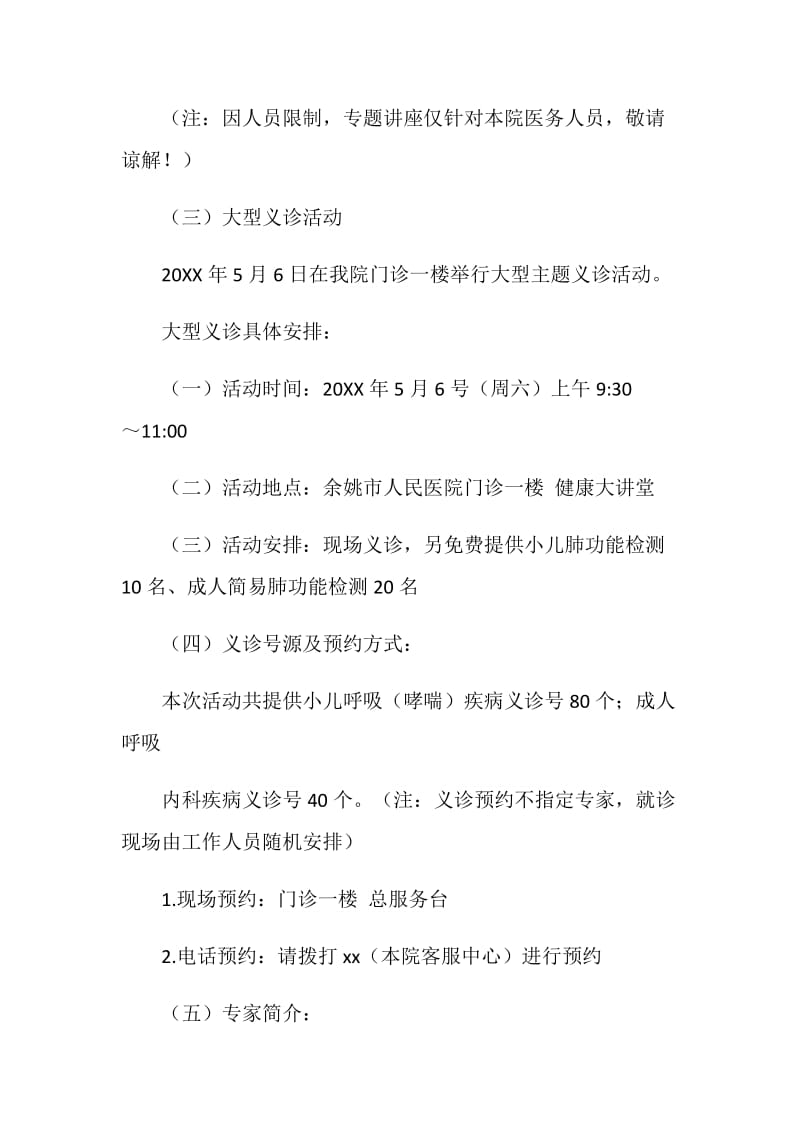 （注：因人员限制，专题讲座仅针对本院医务人员，敬请谅解！）

（三）大型义诊活动

20XX 年 5 月 6 日在我院门诊一楼举行大型主题义诊活动。

大型义诊具体安排：

（一）活动时间：20XX 年 5 月 6 号（周六）上午 9:30～11:00

（二）活动地点：余姚市人民医院门诊一楼 健康大讲堂

（三）活动安排：现场义诊，另免费提供小儿肺功能检测 10 名、成人简易肺功能检测 20 名

（四）义诊号源及预约方式：

本次活动共提供小儿呼吸（哮喘）疾病义诊号 80 个；成人呼吸

内科疾病义诊号 40 个。（注：义诊预约不指定专家，就诊现场由工作人员随机安排）

1.现场预约：门诊一楼 总服务台

2.电话预约：请拨打 xx（本院客服中心）进行预约

（五）专家简介：